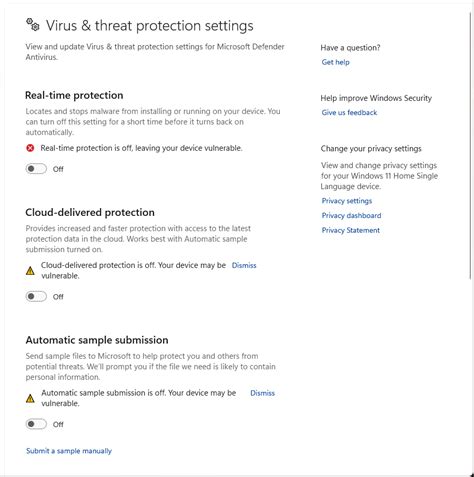 Virus & threat protection settings

View and update Virus & threat protection settings for Microsoft Defender Antivirus.

Real-time protection

Locates and stops malware from installing or running on your device. You can turn off this setting for a short time before it turns back on automatically.

Real-time protection is off, leaving your device vulnerable.

Off

Cloud-delivered protection

Provides increased and faster protection with access to the latest protection data in the cloud. Works best with Automatic sample submission turned on.

Cloud-delivered protection is off. Your device may be vulnerable.

Dismiss

Off

Automatic sample submission

Send sample files to Microsoft to help protect you and others from potential threats. We'll prompt you if the file we need is likely to contain personal information.

Automatic sample submission is off. Your device may be vulnerable.

Dismiss

Off

Submit a sample manually

Have a question?

Get help

Help improve Windows Security

Give us feedback

Change your privacy settings

View and change privacy settings for your Windows 11 Home Single Language device.

Privacy settings

Privacy dashboard

Privacy Statement